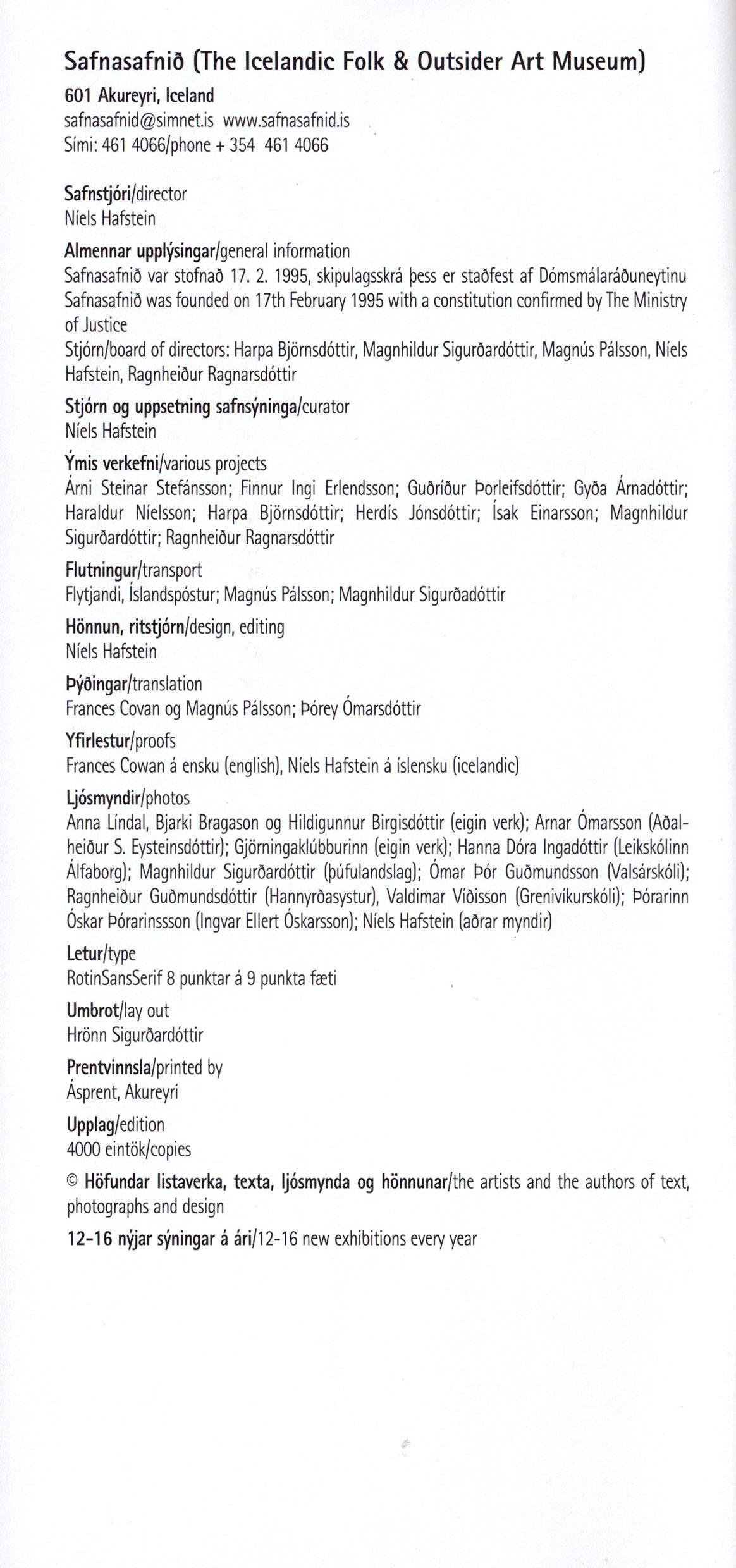 Safnasafnið (The Icelandic Folk & Outsider Art Museum)
601 Akureyri, Iceland
safnasafnid@simnet.is www.safnasafnid.is
Sími: 461 4066/phone + 354 461 4066

Safnstjóri/director
Níels Hafstein

Almennar upplýsingar/general information
Safnasafnið var stofnað 17. 2. 1995, skipulagsskrá þess er staðfest af Dómsmálaráðuneytinu
Safnasafnið was founded on 17th February 1995 with a constitution confirmed by The Ministry of Justice
Stjórn/board of directors: Harpa Björnsdóttir, Magnhildur Sigurðardóttir, Magnús Pálsson, Níels Hafstein, Ragnheiður Ragnarsdóttir

Stjórn og uppsetning safnsýninga/curator
Níels Hafstein

Ýmis verkefni/various projects
Árni Steinar Stefánsson; Finnur Ingi Erlendsson; Guðríður Þorleifsdóttir; Gyða Árnadóttir; Haraldur Níelsson; Harpa Björnsdóttir; Herdís Jónsdóttir; Ísak Einarsson; Magnhildur Sigurðardóttir; Ragnheiður Ragnarsdóttir

Flutningur/transport
Flytjandi, Íslandspóstur; Magnús Pálsson; Magnhildur Sigurðadóttir

Hönnun, ritstjórn/design, editing
Níels Hafstein

Þýðingar/translation
Frances Covan og Magnús Pálsson; Þórey Ómarsdóttir

Yfirlestur/proofs
Frances Cowan á ensku (english), Níels Hafstein á íslensku (icelandic)

Ljósmyndir/photos
Anna Líndal, Bjarki Bragason og Hildigunnur Birgisdóttir (eigin verk); Arnar Ómarsson (Aðalheiður S. Eysteinsdóttir); Gjörningaklúbburinn (eigin verk); Hanna Dóra Ingadóttir (Leikskólinn Álfaborg); Magnhildur Sigurðardóttir (þúfulandslag); Ómar Þór Guðmundsson (Valsárskóli); Ragnheiður Guðmundsdóttir (Hannyrðasystur), Valdimar Víðisson (Grenivíkurskóli); Þórarinn Óskar Þórarinssson (Ingvar Ellert Óskarsson); Níels Hafstein (aðrar myndir)

Letur/type
RotinSansSerif 8 punktar á 9 punkta fæti

Umbrot/lay out
Hrönn Sigurðardóttir

Prentvinnsla/printed by
Ásprent, Akureyri

Upplag/edition
4000 eintök/copies

© Höfundar listaverka, texta, ljósmynda og hönnunar/the artists and the authors of text, photographs and design

12-16 nýjar sýningar á ári/12-16 new exhibitions every year